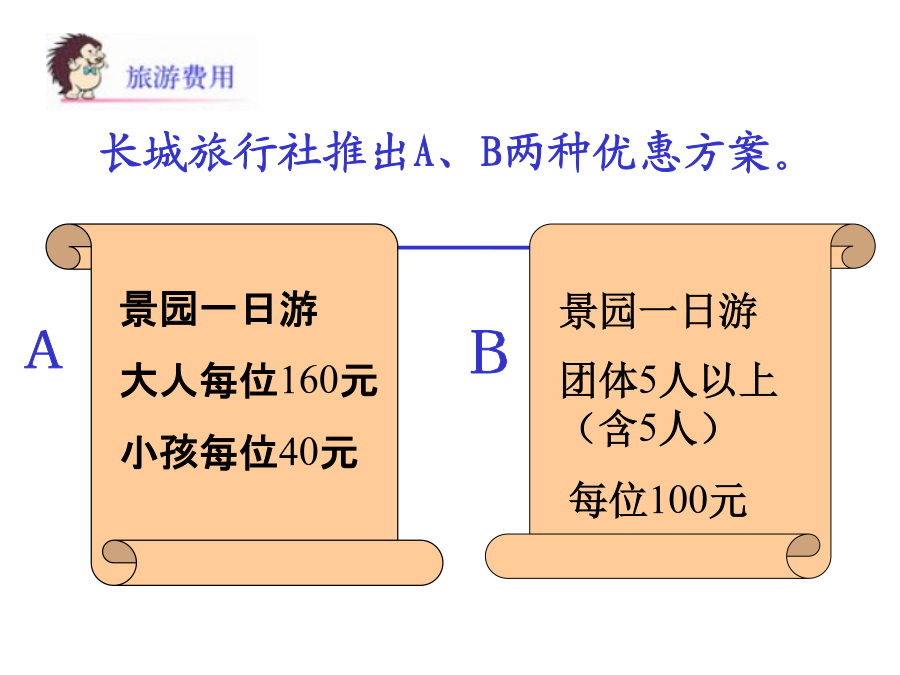 旅游费用

长城旅行社推出A、B两种优惠方案。

A

景园一日游

大人每位160元

小孩每位40元

B

景园一日游

团体5人以上（含5人）

每位100元